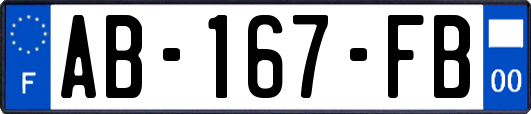 F
AB-167-FB
00